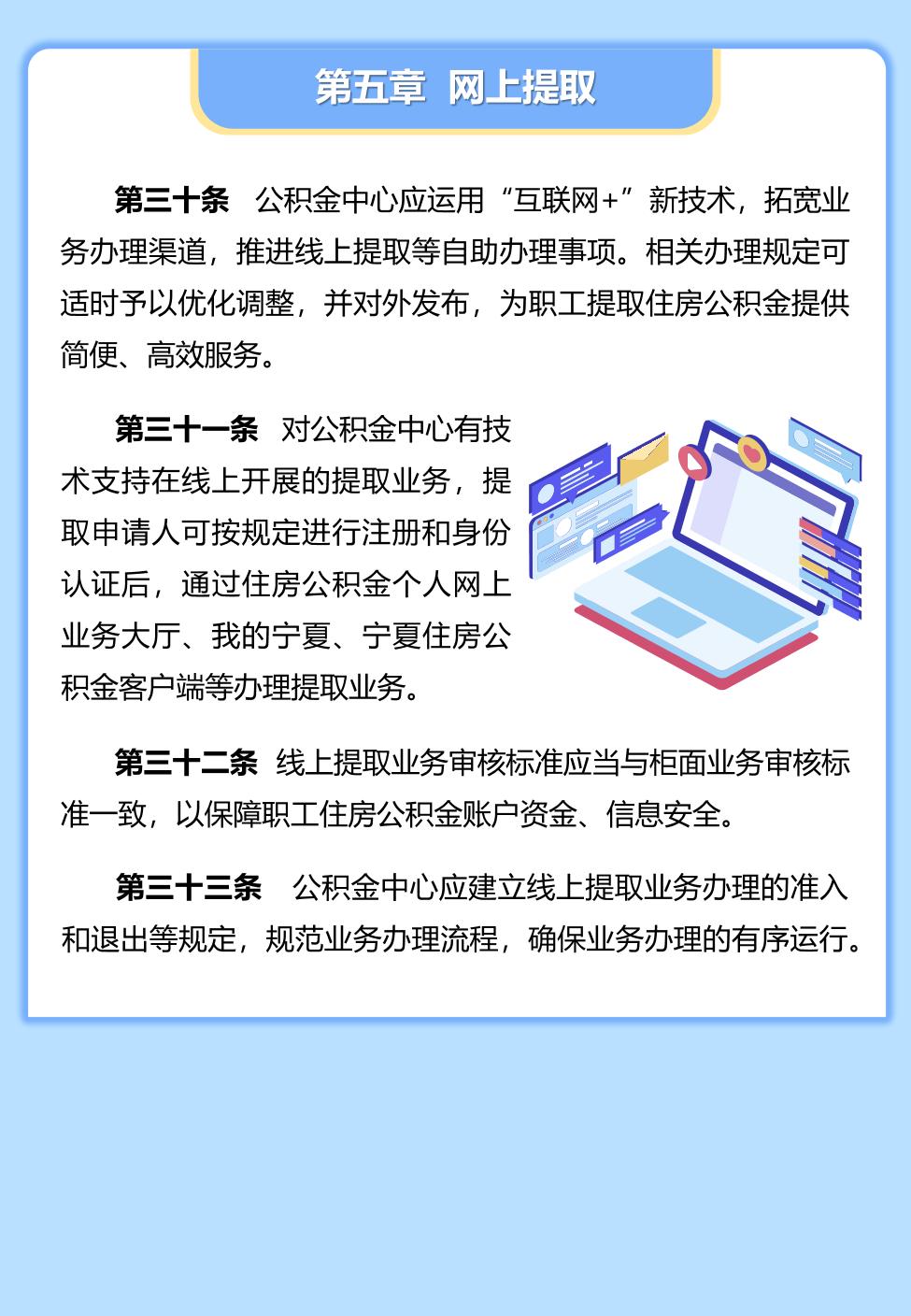 第五章 网上提取

第三十条 公积金中心应运用“互联网+”新技术，拓宽业务办理渠道，推进线上提取等自助办理事项。相关办理规定可适时予以优化调整，并对外发布，为职工提取住房公积金提供简便、高效服务。

第三十一条 对公积金中心有技术支持在线上开展的提取业务，提取申请人可按规定进行注册和身份认证后，通过住房公积金个人网上业务大厅、我的宁夏、宁夏住房公积金客户端等办理提取业务。

第三十二条 线上提取业务审核标准应当与柜面业务审核标准一致，以保障职工住房公积金账户资金、信息安全。

第三十三条 公积金中心应建立线上提取业务办理的准入和退出等规定，规范业务办理流程，确保业务办理的有序运行。